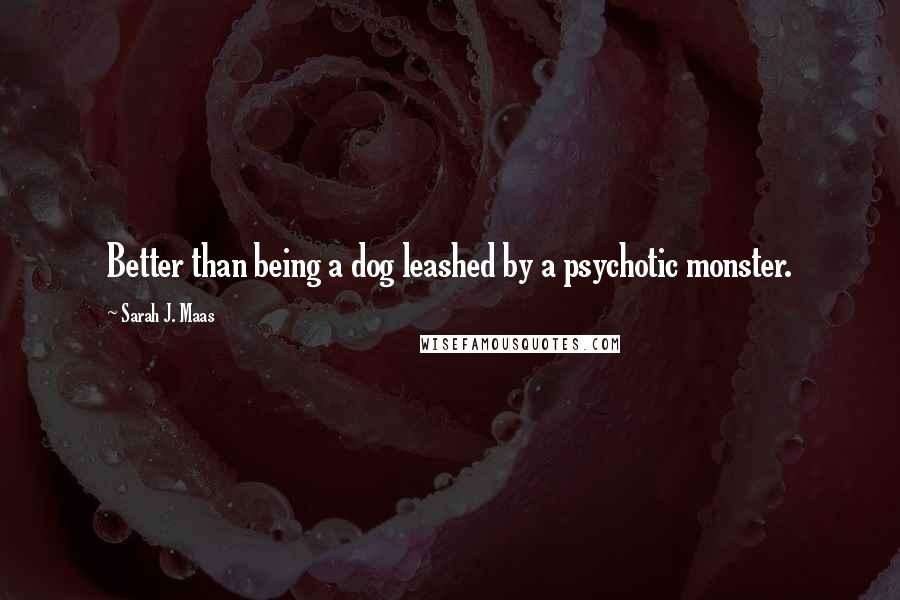 Better than being a dog leashed by a psychotic monster.

~ Sarah J. Maas

WISEFAMOUSQUOTES.COM